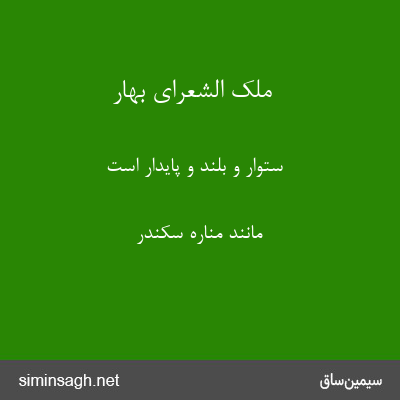 ملک الشعرای بهار

ستوار و بلند و پایدار است

مانند مناره سکندر

siminsagh.net

سیمین‌ساق